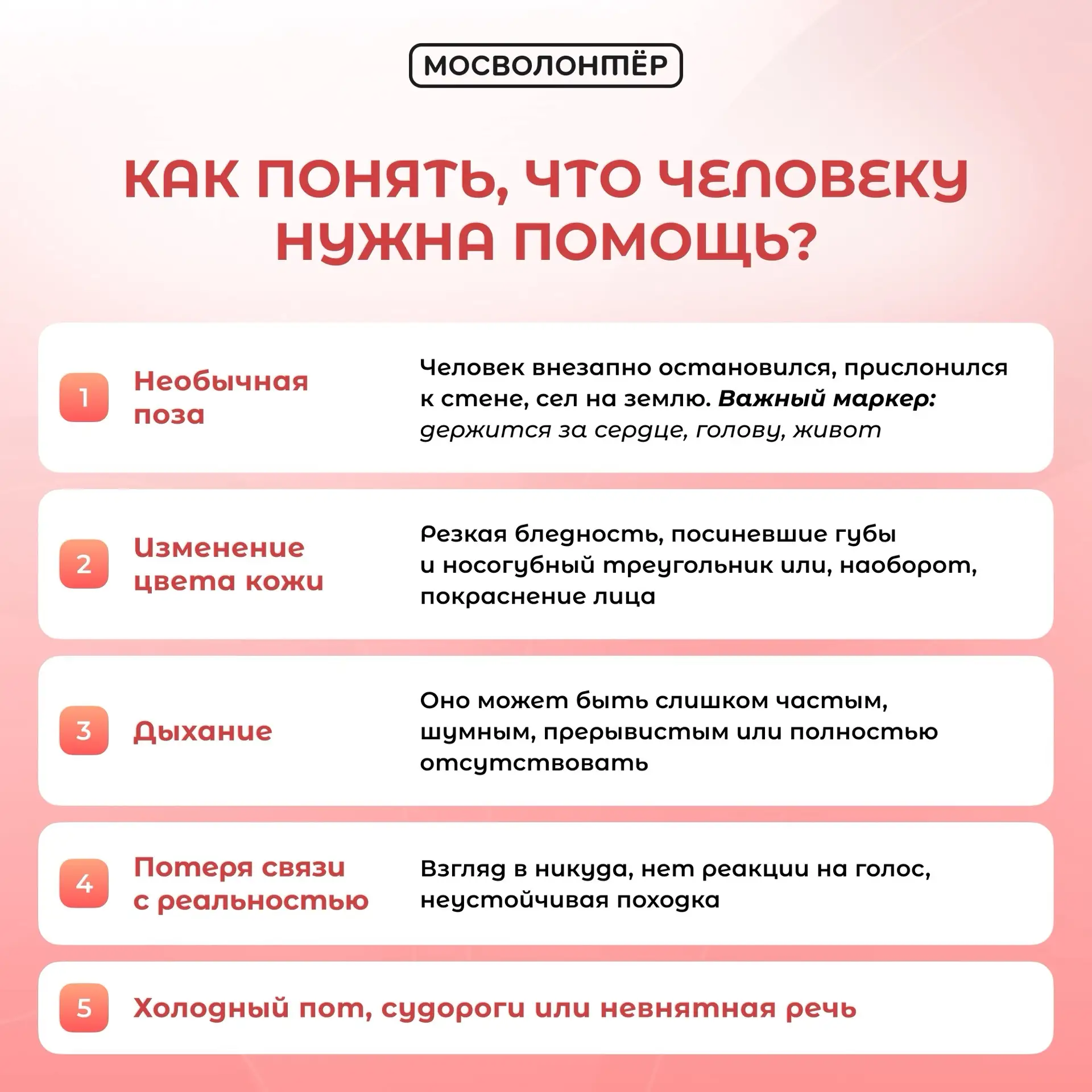 МОСВОЛОНТЁР

КАК ПОНЯТЬ, ЧТО ЧЕЛОВЕКУ НУЖНА ПОМОЩЬ?

1 Необычная поза

Человек внезапно остановился, прислонился к стене, сел на землю. Важный маркер: держится за сердце, голову, живот

2 Изменение цвета кожи

Резкая бледность, посиневшие губы и носогубный треугольник или, наоборот, покраснение лица

3 Дыхание

Оно может быть слишком частым, шумным, прерывистым или полностью отсутствовать

4 Потеря связи с реальностью

Взгляд в никуда, нет реакции на голос, неустойчивая походка

5 Холодный пот, судороги или невнятная речь